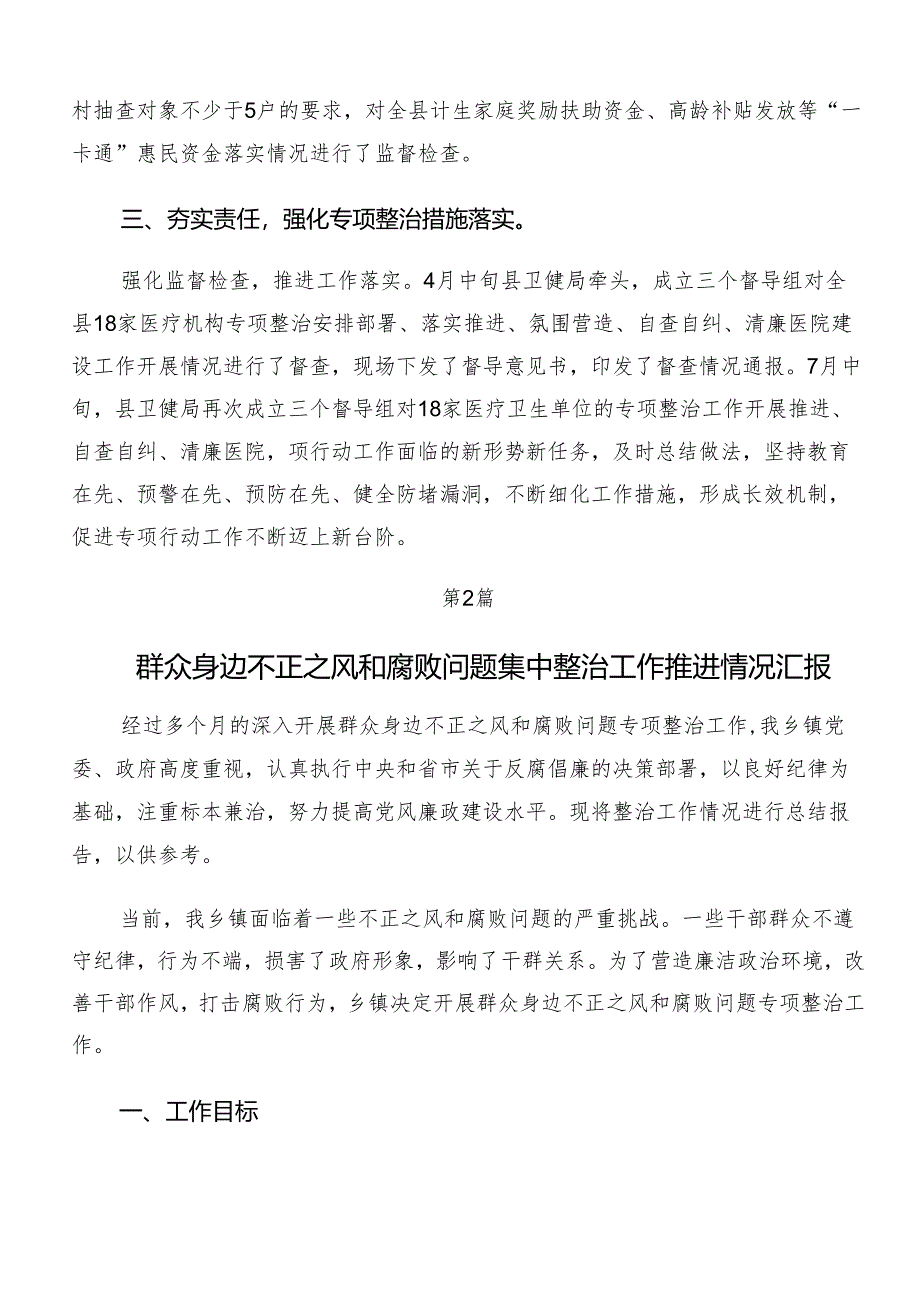 村抽查对象不少于5户的要求，对全县计生家庭奖励扶助资金、高龄补贴发放等“一卡通”惠民资金落实情况进行了监督检查。

三、夯实责任，强化专项整治措施落实。

强化监督检查，推进工作落实。4月中旬县卫健局牵头，成立三个督导组对全县18家医疗机构专项整治安排部署、落实推进、氛围营造、自查自纠、清廉医院建设工作开展情况进行了督查，现场下发了督导意见书，印发了督查情况通报。7月中旬，县卫健局再次成立三个督导组对18家医疗卫生单位的专项整治工作开展推进、自查自纠、清廉医院，项行动工作面临的新形势新任务，及时总结做法，坚持教育在先、预警在先、预防在先、健全防堵漏洞，不断细化工作措施，形成长效机制，促进专项行动工作不断迈上新台阶。

第2篇

群众身边不正之风和腐败问题集中整治工作推进情况汇报

经过多个月的深入开展群众身边不正之风和腐败问题专项整治工作，我乡镇党委、政府高度重视，认真执行中央和省市关于反腐倡廉的决策部署，以良好纪律为基础，注重标本兼治，努力提高党风廉政建设水平。现将整治工作情况进行总结报告，以供参考。

当前，我乡镇面临着一些不正之风和腐败问题的严重挑战。一些干部群众不遵守纪律，行为不端，损害了政府形象，影响了干群关系。为了营造廉洁政治环境，改善干部作风，打击腐败行为，乡镇决定开展群众身边不正之风和腐败问题专项整治工作。

一、工作目标